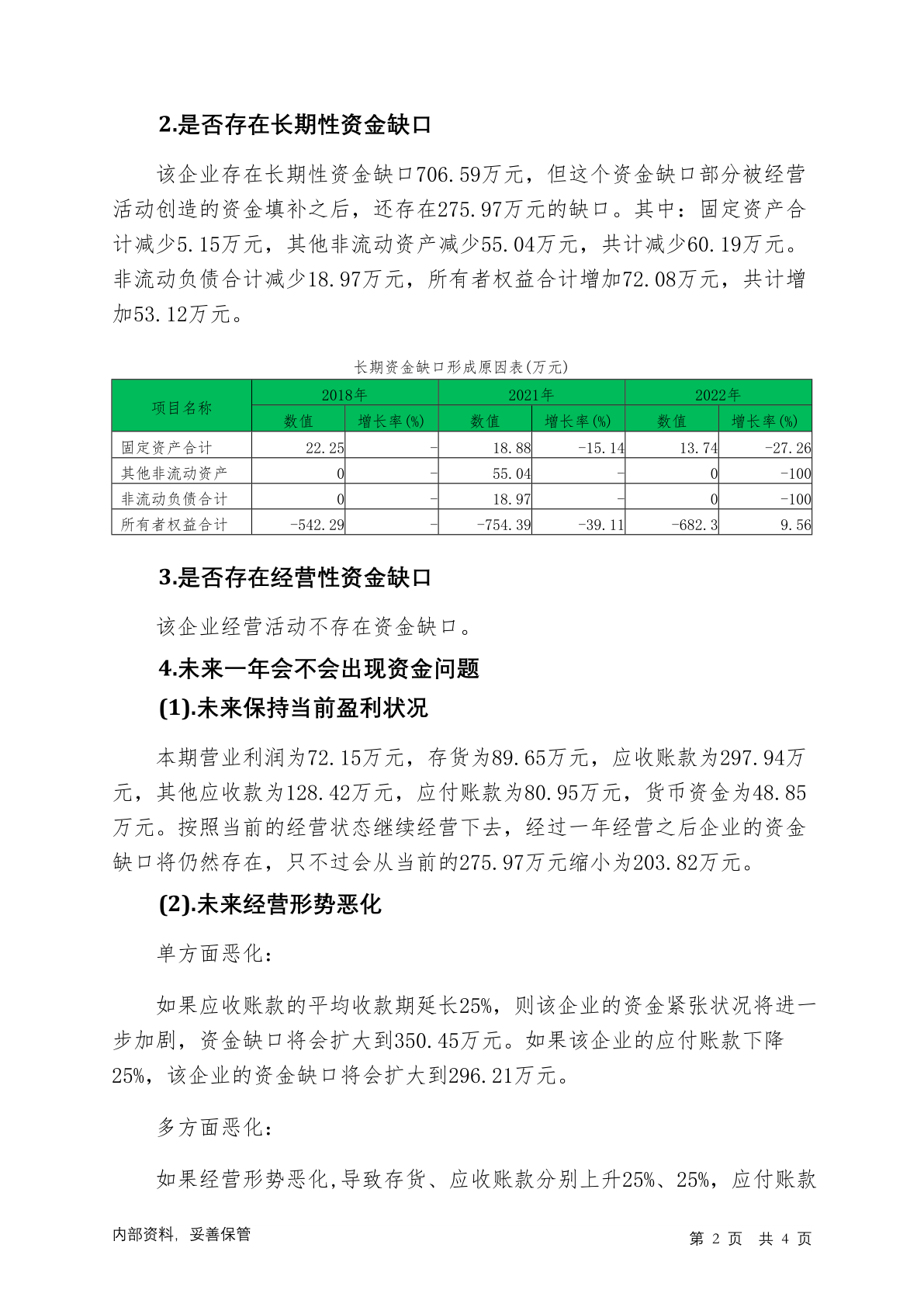 2.是否存在长期性资金缺口

该企业存在长期性资金缺口706.59万元，但这个资金缺口部分被经营活动创造的资金填补之后，还存在275.97万元的缺口。其中：固定资产合计减少5.15万元，其他非流动资产减少55.04万元，共计减少60.19万元。非流动负债合计减少18.97万元，所有者权益合计增加72.08万元，共计增加53.12万元。

长期资金缺口形成原因表(万元)

| 项目名称 | 2018年 数值 | 2018年 增长率(%) | 2021年 数值 | 2021年 增长率(%) | 2022年 数值 | 2022年 增长率(%) |
|---|---|---|---|---|---|---|
| 固定资产合计 | 22.25 | - | 18.88 | -15.14 | 13.74 | -27.26 |
| 其他非流动资产 | 0 | - | 55.04 | - | 0 | -100 |
| 非流动负债合计 | 0 | - | 18.97 | - | 0 | -100 |
| 所有者权益合计 | -542.29 | - | -754.39 | -39.11 | -682.3 | 9.56 |

3.是否存在经营性资金缺口

该企业经营活动不存在资金缺口。

4.未来一年会不会出现资金问题

(1).未来保持当前盈利状况

本期营业利润为72.15万元，存货为89.65万元，应收账款为297.94万元，其他应收款为128.42万元，应付账款为80.95万元，货币资金为48.85万元。按照当前的经营状态继续经营下去，经过一年经营之后企业的资金缺口将仍然存在，只不过会从当前的275.97万元缩小为203.82万元。

(2).未来经营形势恶化

单方面恶化：

如果应收账款的平均收款期延长25%，则该企业的资金紧张状况将进一步加剧，资金缺口将会扩大到350.45万元。如果该企业的应付账款下降25%，该企业的资金缺口将会扩大到296.21万元。

多方面恶化：

如果经营形势恶化,导致存货、应收账款分别上升25%、25%，应付账款

内部资料，妥善保管 第 2 页 共 4 页